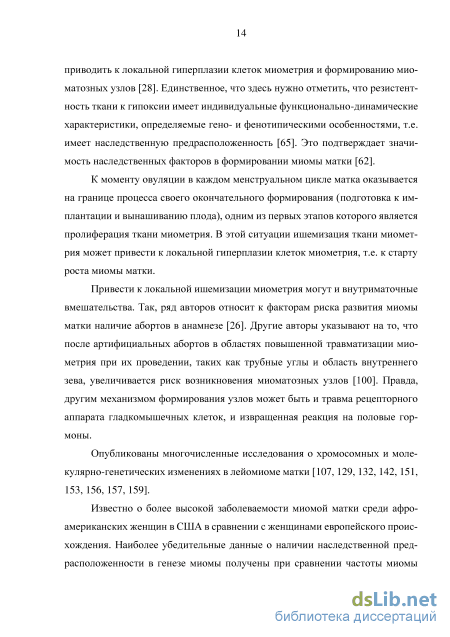 14

приводить к локальной гиперплазии клеток миометрия и формированию миоматозных узлов [28]. Единственное, что здесь нужно отметить, что резистентность ткани к гипоксии имеет индивидуальные функционально-динамические характеристики, определяемые гено- и фенотипическими особенностями, т.е. имеет наследственную предрасположенность [65]. Это подтверждает значимость наследственных факторов в формировании миомы матки [62].

К моменту овуляции в каждом менструальном цикле матка оказывается на границе процесса своего окончательного формирования (подготовка к имплантации и вынашиванию плода), одним из первых этапов которого является пролиферация ткани миометрия. В этой ситуации ишемизация ткани миометрия может привести к локальной гиперплазии клеток миометрия, т.е. к старту роста миомы матки.

Привести к локальной ишемизации миометрия могут и внутриматочные вмешательства. Так, ряд авторов относит к факторам риска развития миомы матки наличие абортов в анамнезе [26]. Другие авторы указывают на то, что после артифициальных абортов в областях повышенной травматизации миометрия при их проведении, таких как трубные углы и область внутреннего зева, увеличивается риск возникновения миоматозных узлов [100]. Правда, другим механизмом формирования узлов может быть и травма рецепторного аппарата гладкомышечных клеток, и извращенная реакция на половые гормоны.

Опубликованы многочисленные исследования о хромосомных и молекулярно-генетических изменениях в лейомиоме матки [107, 129, 132, 142, 151, 153, 156, 157, 159].

Известно о более высокой заболеваемости миомой матки среди афроамериканских женщин в США в сравнении с женщинами европейского происхождения. Наиболее убедительные данные о наличии наследственной предрасположенности в генезе миомы получены при сравнении частоты миомы

dsLib.net
библиотека диссертаций